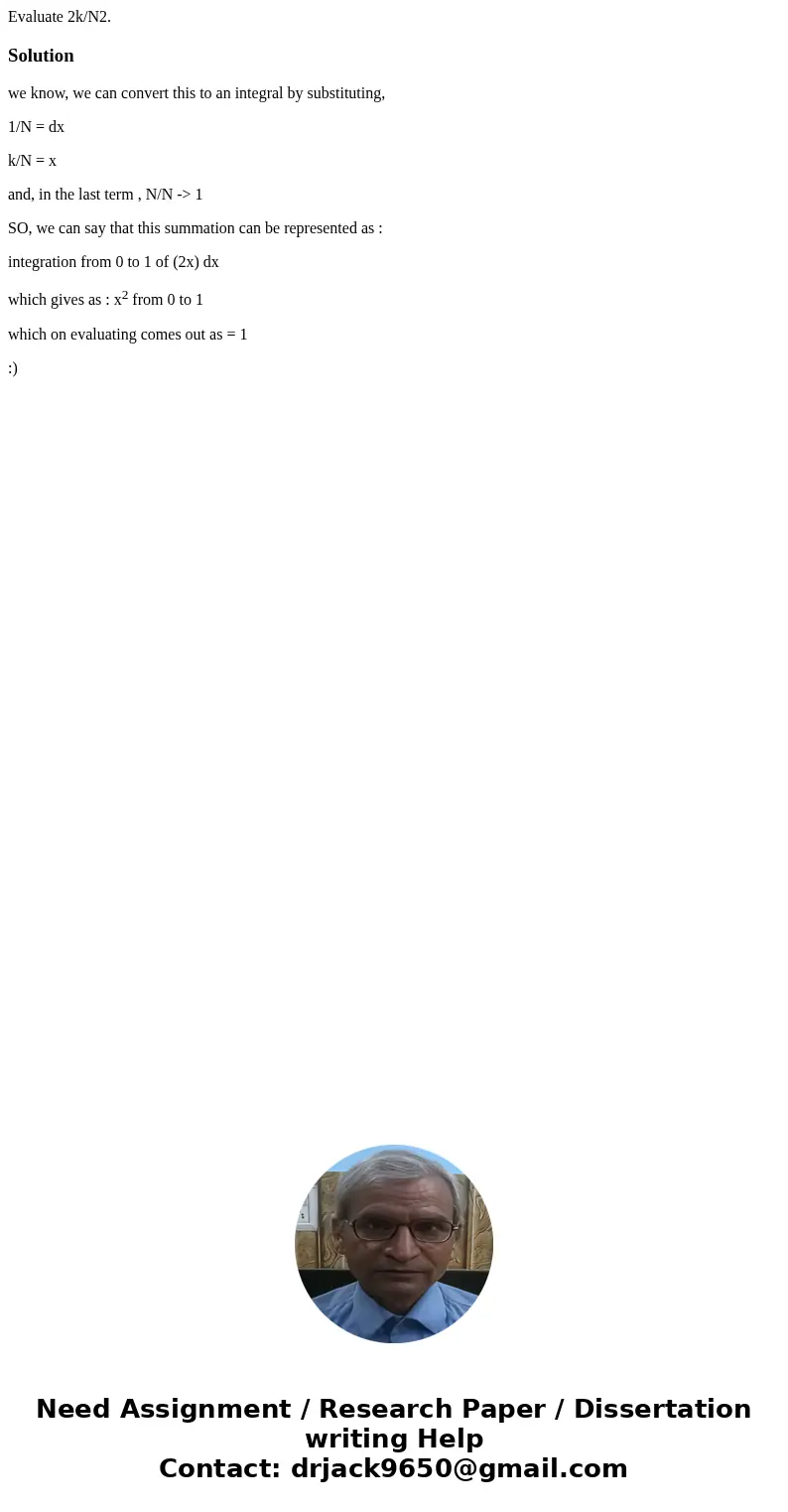 Evaluate 2k/N2.

Solution

we know, we can convert this to an integral by substituting,

1/N = dx

k/N = x

and, in the last term , N/N -> 1

SO, we can say that this summation can be represented as :

integration from 0 to 1 of (2x) dx

which gives as : $x^2$ from 0 to 1

which on evaluating comes out as = 1

:)

Need Assignment / Research Paper / Dissertation writing Help
Contact: drjack9650@gmail.com